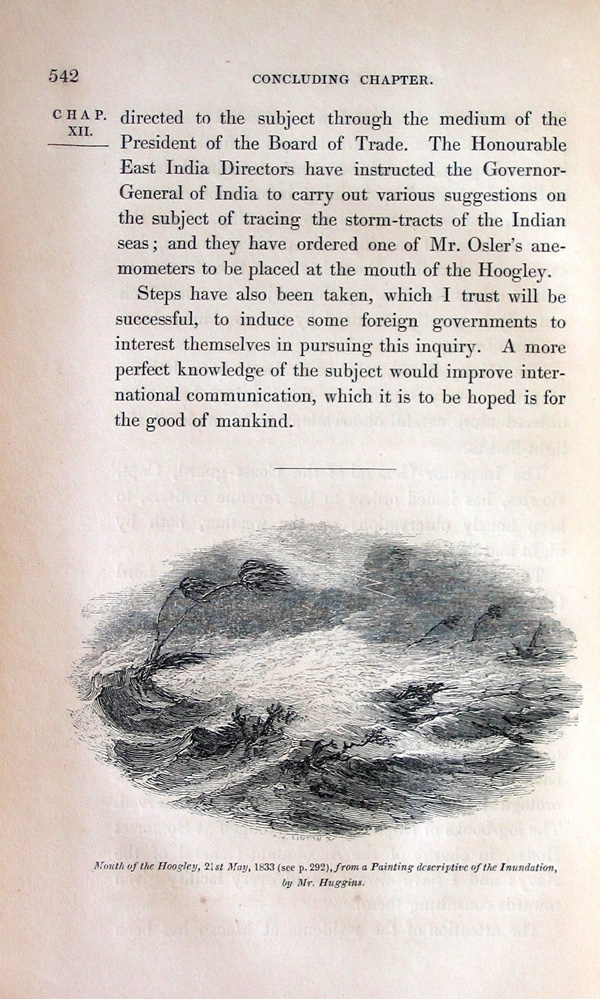 542 CONCLUDING CHAPTER.

CHAP. XII.

directed to the subject through the medium of the President of the Board of Trade. The Honourable East India Directors have instructed the Governor-General of India to carry out various suggestions on the subject of tracing the storm-tracts of the Indian seas; and they have ordered one of Mr. Osler's anemometers to be placed at the mouth of the Hoogley.

Steps have also been taken, which I trust will be successful, to induce some foreign governments to interest themselves in pursuing this inquiry. A more perfect knowledge of the subject would improve international communication, which it is to be hoped is for the good of mankind.

Mouth of the Hoogley, 21st May, 1833 (see p. 292), from a Painting descriptive of the Inundation, by Mr. Huggins.